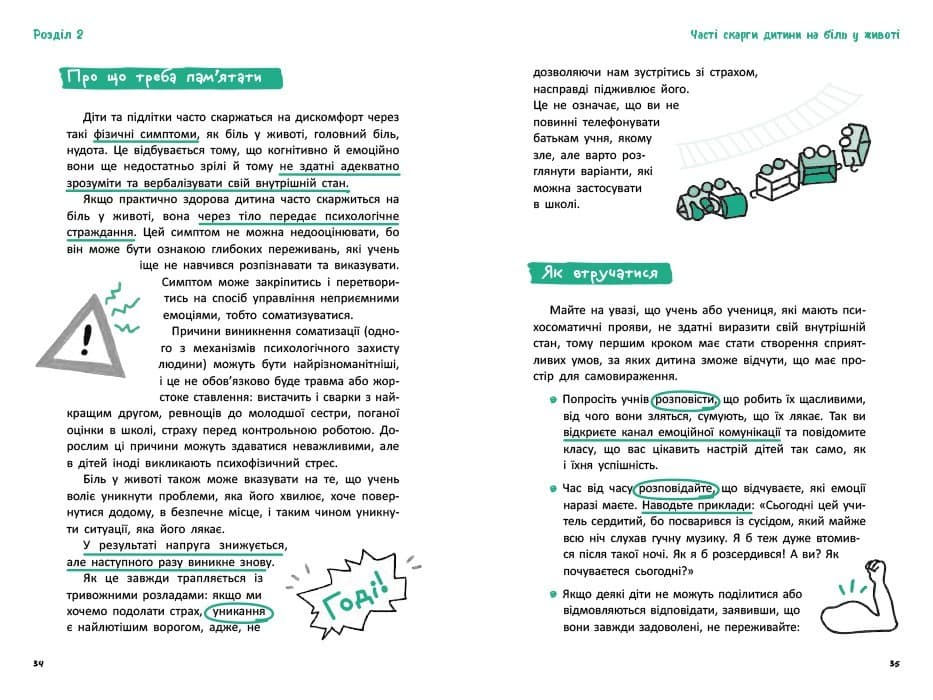 Розділ 2

Про що треба пам'ятати

Діти та підлітки часто скаржаться на дискомфорт через такі фізичні симптоми, як біль у животі, головний біль, нудота. Це відбувається тому, що когнітивно й емоційно вони ще недостатньо зрілі й тому не здатні адекватно зрозуміти та вербалізувати свій внутрішній стан.

Якщо практично здорова дитина часто скаржиться на біль у животі, вона через тіло передає психологічне страждання. Цей симптом не можна недооцінювати, бо він може бути ознакою глибоких переживань, які учень іще не навчився розпізнавати та виказувати. Симптом може закріпитись і перетворитись на спосіб управління неприємними емоціями, тобто соматизуватися.

Причини виникнення соматизації (одного з механізмів психологічного захисту людини) можуть бути найрізноманітніші, і це не обов'язково буде травма або жорстоке ставлення: вистачить і сварки з найкращим другом, ревнощів до молодшої сестри, поганої оцінки в школі, страху перед контрольною роботою. Дорослим ці причини можуть здаватися неважливими, але в дітей іноді викликають психофізичний стрес.

Біль у животі також може вказувати на те, що учень воліє уникнути проблеми, яка його хвилює, хоче повернутися додому, в безпечне місце, і таким чином уникнути ситуації, яка його лякає.

У результаті напруга знижується, але наступного разу виникне знову.

Як це завжди трапляється із тривожними розладами: якщо ми хочемо подолати страх, уникання є найлютішим ворогом, адже, не

Годі!

34

Часті скарги дитини на біль у животі

дозволяючи нам зустрітись зі страхом, насправді підживлює його. Це не означає, що ви не повинні телефонувати батькам учня, якому зле, але варто розглянути варіанти, які можна застосувати в школі.

Як втручатися

Майте на увазі, що учень або учениця, які мають психосоматичні прояви, не здатні виразити свій внутрішній стан, тому першим кроком має стати створення сприятливих умов, за яких дитина зможе відчути, що має простір для самовираження.

Попросіть учнів розповісти, що робить їх щасливими, від чого вони зляться, сумують, що їх лякає. Так ви відкриєте канал емоційної комунікації та повідомите класу, що вас цікавить настрій дітей так само, як і їхня успішність.

Час від часу розповідайте, що відчуваєте, які емоції наразі маєте. Наводьте приклади: «Сьогодні цей учитель сердитий, бо посварився із сусідом, який майже всю ніч слухав гучну музику. Я б теж дуже втомився після такої ночі. Як я б розсердився! А ви? Як почуваєтеся сьогодні?»

Якщо деякі діти не можуть поділитися або відмовляються відповідати, заявивши, що вони завжди задоволені, не переживайте:

35